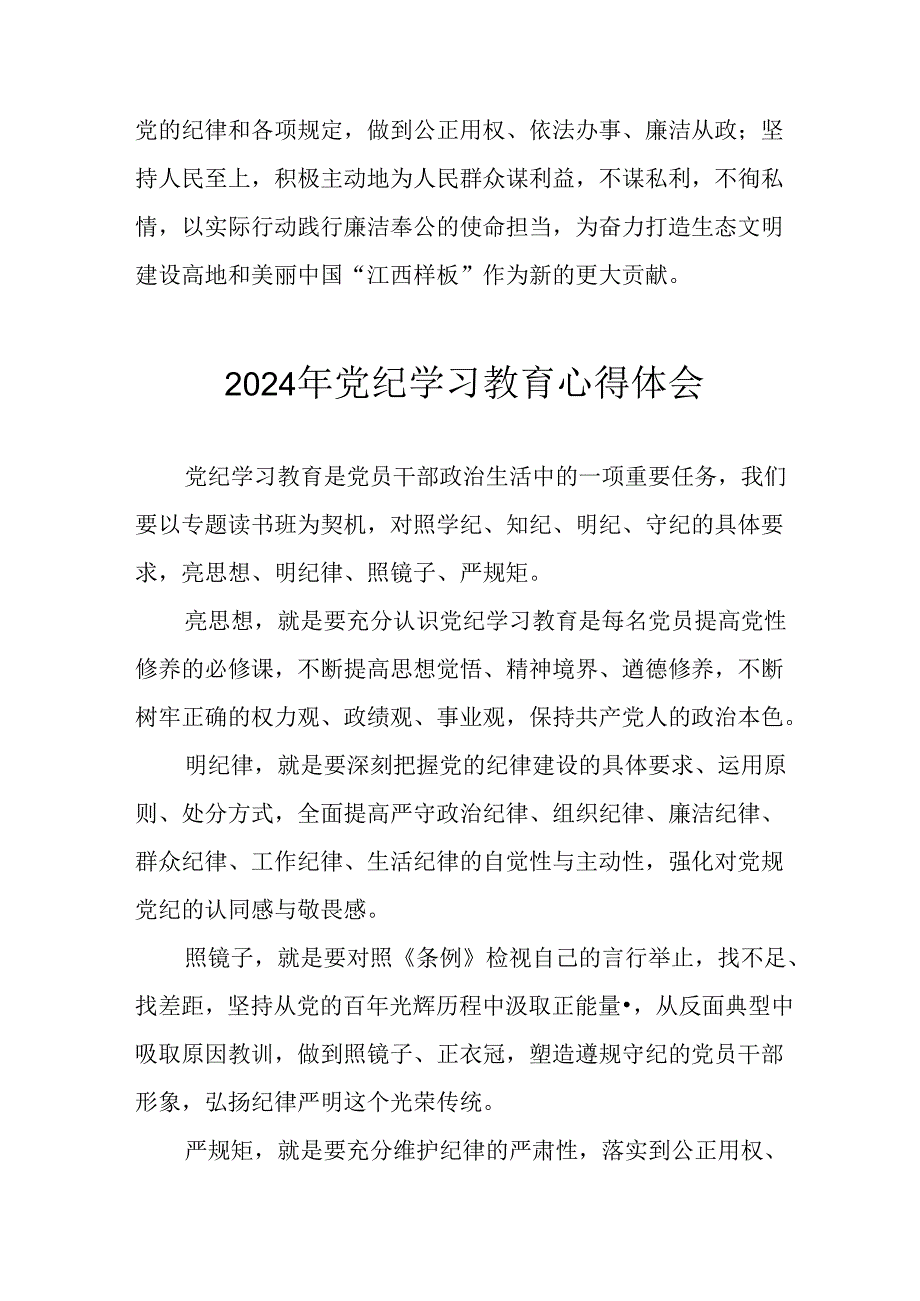 党的纪律和各项规定，做到公正用权、依法办事、廉洁从政；坚持人民至上，积极主动地为人民群众谋利益，不谋私利，不徇私情，以实际行动践行廉洁奉公的使命担当，为奋力打造生态文明建设高地和美丽中国“江西样板”作为新的更大贡献。

2024年党纪学习教育心得体会

党纪学习教育是党员干部政治生活中的一项重要任务，我们要以专题读书班为契机，对照学纪、知纪、明纪、守纪的具体要求，亮思想、明纪律、照镜子、严规矩。

亮思想，就是要充分认识党纪学习教育是每名党员提高党性修养的必修课，不断提高思想觉悟、精神境界、道德修养，不断树牢正确的权力观、政绩观、事业观，保持共产党人的政治本色。

明纪律，就是要深刻把握党的纪律建设的具体要求、运用原则、处分方式，全面提高严守政治纪律、组织纪律、廉洁纪律、群众纪律、工作纪律、生活纪律的自觉性与主动性，强化对党规党纪的认同感与敬畏感。

照镜子，就是要对照《条例》检视自己的言行举止，找不足、找差距，坚持从党的百年光辉历程中汲取正能量•，从反面典型中吸取原因教训，做到照镜子、正衣冠，塑造遵规守纪的党员干部形象，弘扬纪律严明这个光荣传统。

严规矩，就是要充分维护纪律的严肃性，落实到公正用权、